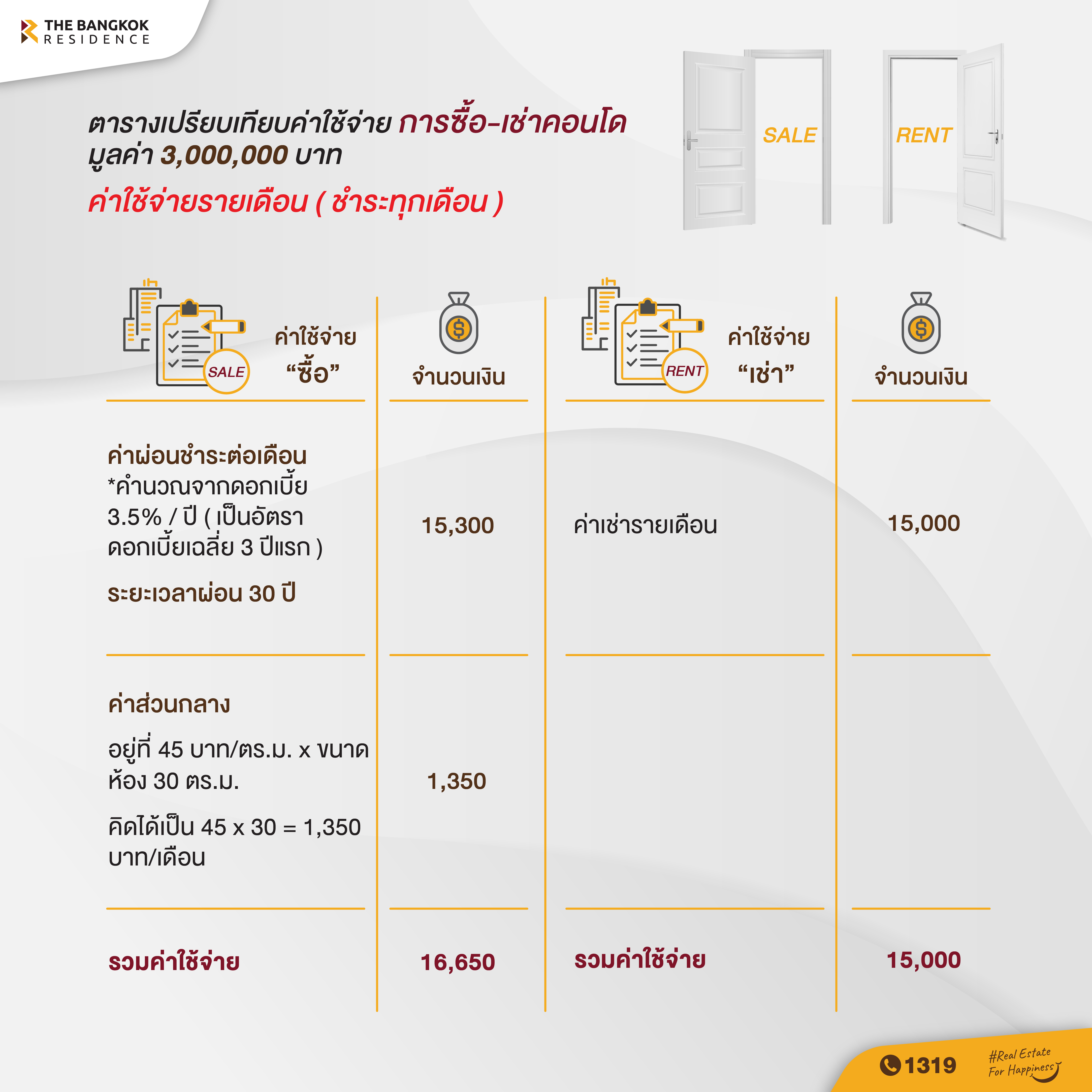 THE BANGKOK RESIDENCE

ตารางเปรียบเทียบค่าใช้จ่าย การซื้อ-เช่าคอนโด มูลค่า 3,000,000 บาท

ค่าใช้จ่ายรายเดือน ( ชำระทุกเดือน )

SALE

RENT

| SALE ค่าใช้จ่าย “ซื้อ” | จำนวนเงิน | RENT ค่าใช้จ่าย “เช่า” | จำนวนเงิน |
|---|---|---|---|
| ค่าผ่อนชำระต่อเดือน *คำนวณจากดอกเบี้ย 3.5% / ปี ( เป็นอัตราดอกเบี้ยเฉลี่ย 3 ปีแรก ) ระยะเวลาผ่อน 30 ปี | 15,300 | ค่าเช่ารายเดือน | 15,000 |
| ค่าส่วนกลาง อยู่ที่ 45 บาท/ตร.ม. x ขนาดห้อง 30 ตร.ม. คิดได้เป็น 45 x 30 = 1,350 บาท/เดือน | 1,350 | | |
| รวมค่าใช้จ่าย | 16,650 | รวมค่าใช้จ่าย | 15,000 |

1319

#Real Estate For Happiness